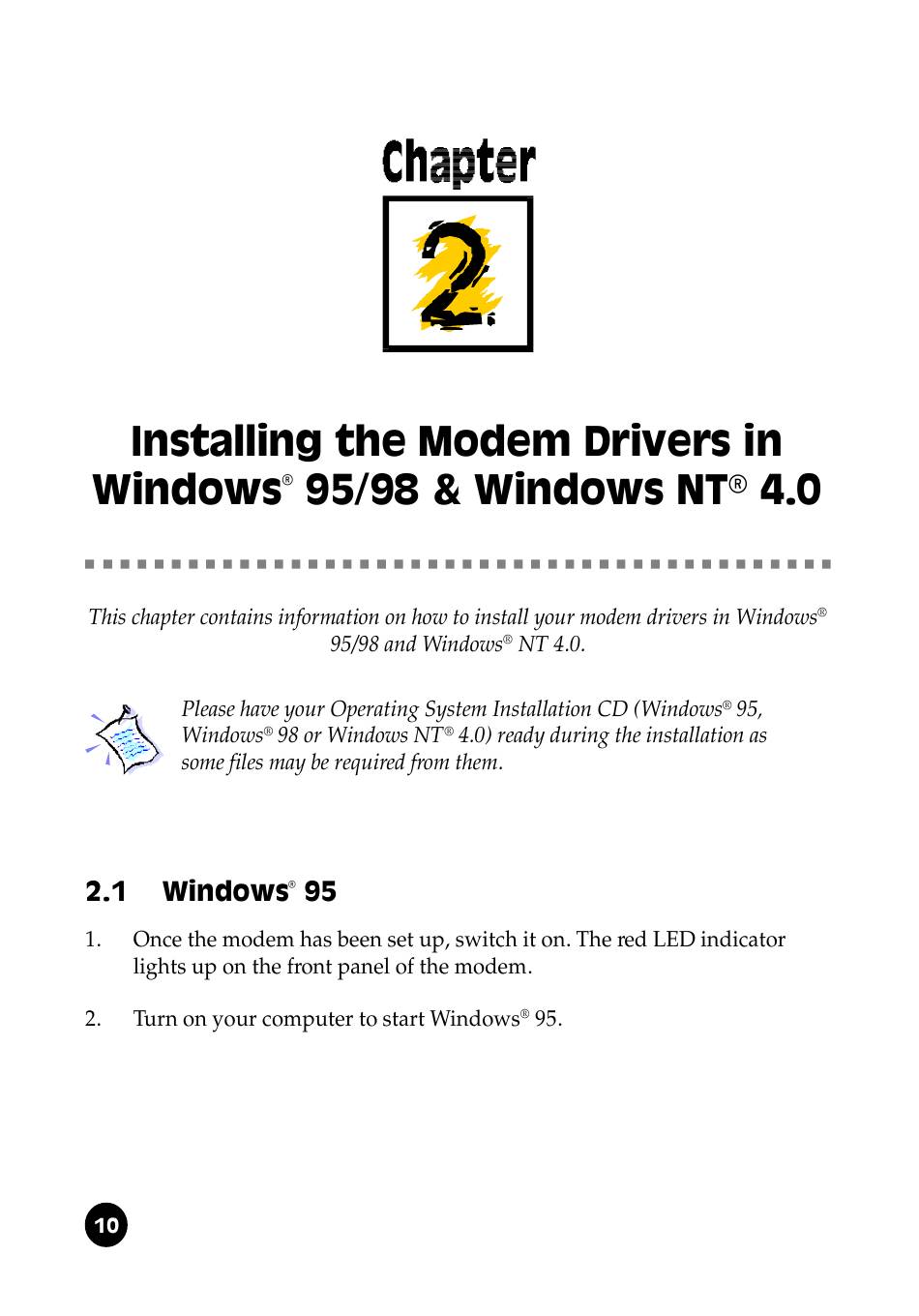 Chapter

2

Installing the Modem Drivers in Windows® 95/98 & Windows NT® 4.0

This chapter contains information on how to install your modem drivers in Windows® 95/98 and Windows® NT 4.0.

Please have your Operating System Installation CD (Windows® 95, Windows® 98 or Windows NT® 4.0) ready during the installation as some files may be required from them.

2.1 Windows® 95

1. Once the modem has been set up, switch it on. The red LED indicator lights up on the front panel of the modem.

2. Turn on your computer to start Windows® 95.

10